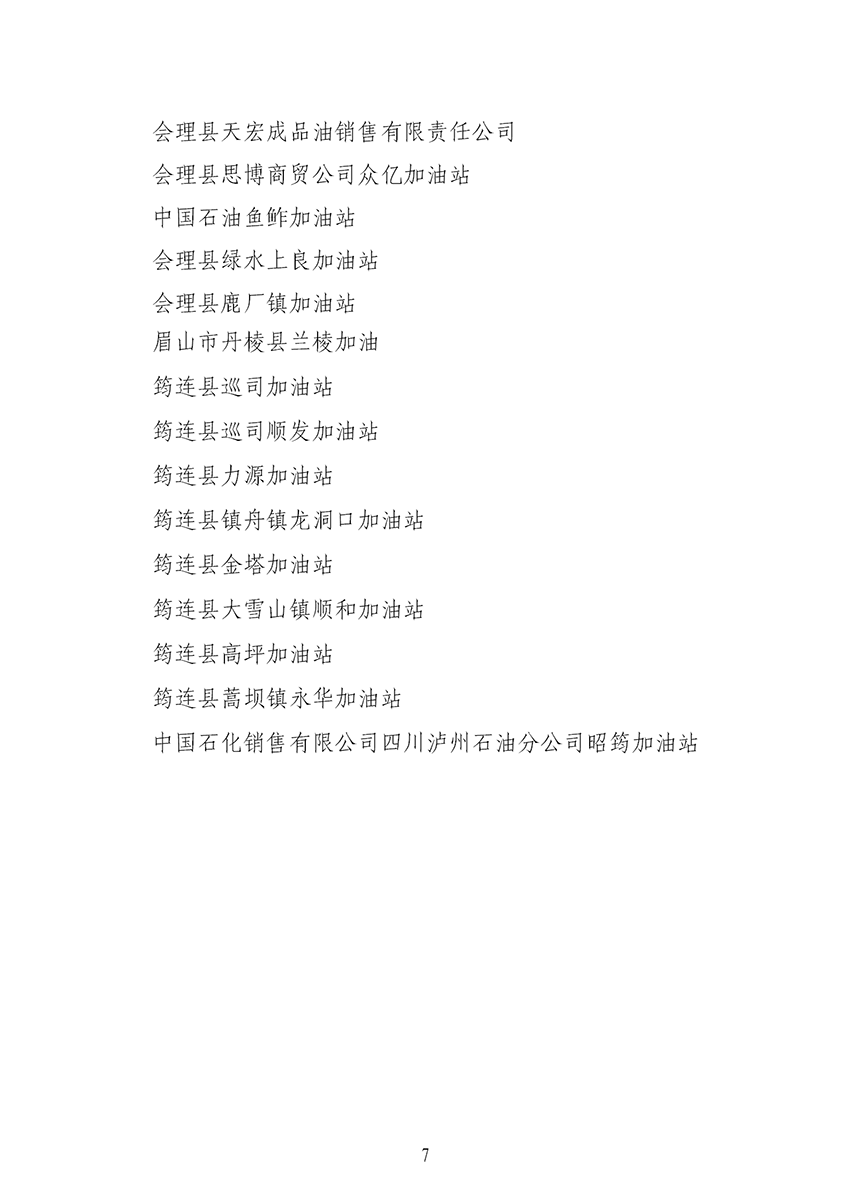 会理县天宏成品油销售有限责任公司

会理县思博商贸公司众亿加油站

中国石油鱼鲊加油站

会理县绿水上良加油站

会理县鹿厂镇加油站

眉山市丹棱县兰棱加油

筠连县巡司加油站

筠连县巡司顺发加油站

筠连县力源加油站

筠连县镇舟镇龙洞口加油站

筠连县金塔加油站

筠连县大雪山镇顺和加油站

筠连县高坪加油站

筠连县蒿坝镇永华加油站

中国石化销售有限公司四川泸州石油分公司昭筠加油站

7